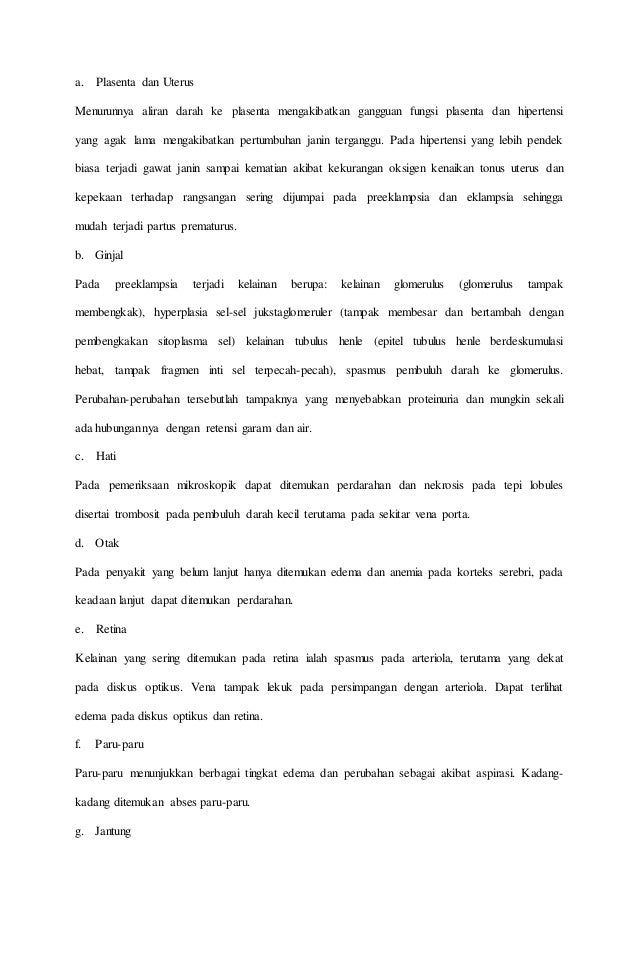 a. Plasenta dan Uterus

Menurunnya aliran darah ke plasenta mengakibatkan gangguan fungsi plasenta dan hipertensi yang agak lama mengakibatkan pertumbuhan janin terganggu. Pada hipertensi yang lebih pendek biasa terjadi gawat janin sampai kematian akibat kekurangan oksigen kenaikan tonus uterus dan kepekaan terhadap rangsangan sering dijumpai pada preeklampsia dan eklampsia sehingga mudah terjadi partus prematurus.

b. Ginjal

Pada preeklampsia terjadi kelainan berupa: kelainan glomerulus (glomerulus tampak membengkak), hyperplasia sel-sel jukstaglomeruler (tampak membesar dan bertambah dengan pembengkakan sitoplasma sel) kelainan tubulus henle (epitel tubulus henle berdeskumulasi hebat, tampak fragmen inti sel terpecah-pecah), spasmus pembuluh darah ke glomerulus. Perubahan-perubahan tersebutlah tampaknya yang menyebabkan proteinuria dan mungkin sekali ada hubungannya dengan retensi garam dan air.

c. Hati

Pada pemeriksaan mikroskopik dapat ditemukan perdarahan dan nekrosis pada tepi lobules disertai trombosit pada pembuluh darah kecil terutama pada sekitar vena porta.

d. Otak

Pada penyakit yang belum lanjut hanya ditemukan edema dan anemia pada korteks serebri, pada keadaan lanjut dapat ditemukan perdarahan.

e. Retina

Kelainan yang sering ditemukan pada retina ialah spasmus pada arteriola, terutama yang dekat pada diskus optikus. Vena tampak lekuk pada persimpangan dengan arteriola. Dapat terlihat edema pada diskus optikus dan retina.

f. Paru-paru

Paru-paru menunjukkan berbagai tingkat edema dan perubahan sebagai akibat aspirasi. Kadang-kadang ditemukan abses paru-paru.

g. Jantung